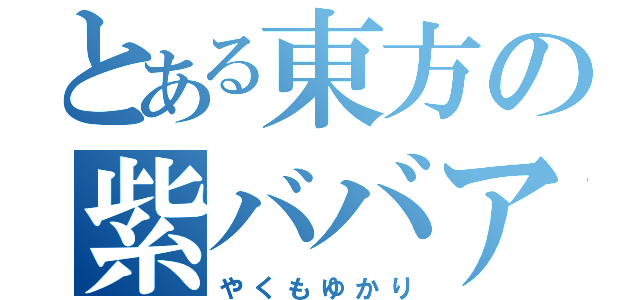 とある東方の
紫ババア
やくもゆかり